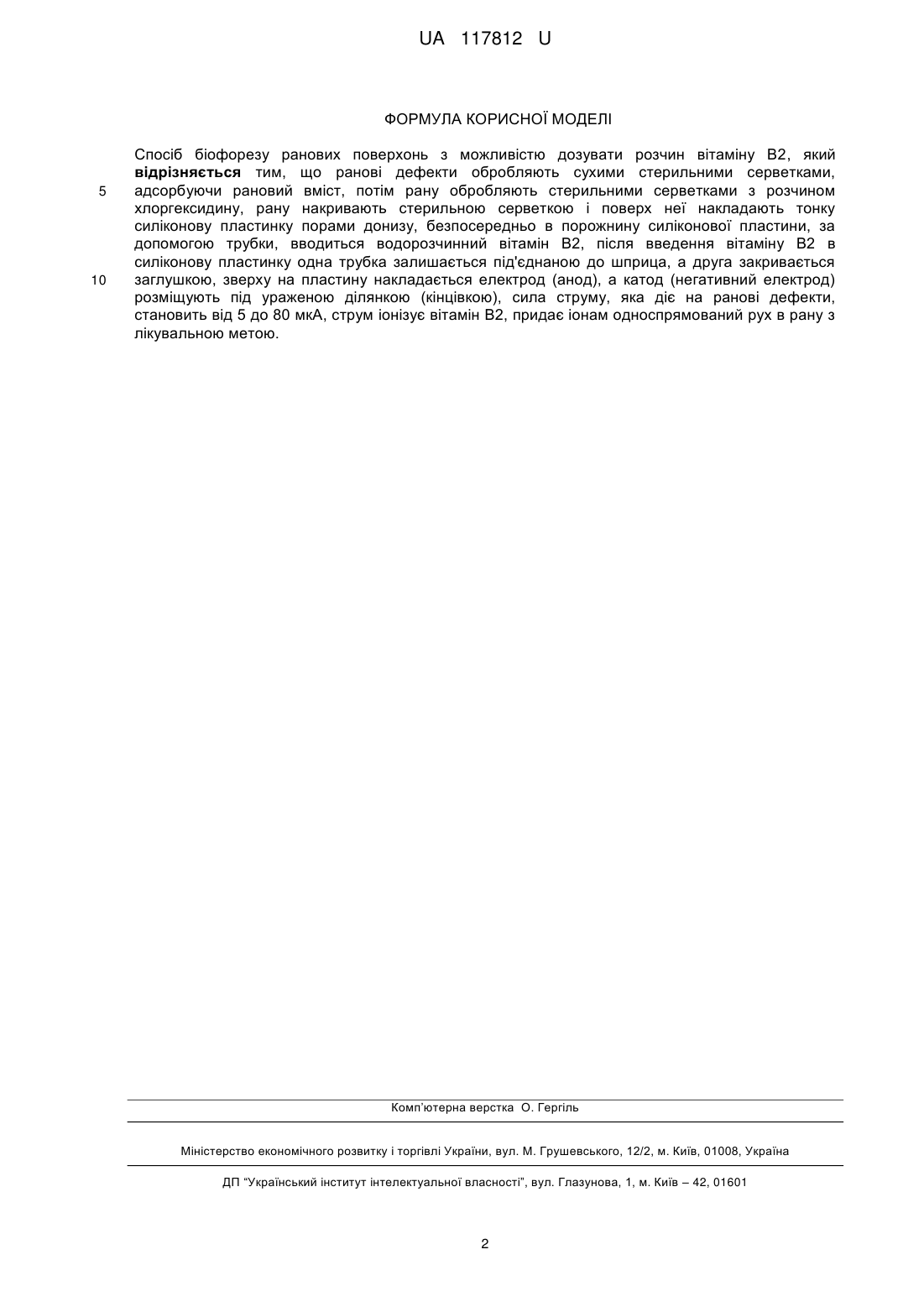 UA 117812 U

ФОРМУЛА КОРИСНОЇ МОДЕЛІ

Спосіб біофорезу ранових поверхонь з можливістю дозувати розчин вітаміну В2, який **відрізняється** тим, що ранові дефекти обробляють сухими стерильними серветками, адсорбуючи рановий вміст, потім рану обробляють стерильними серветками з розчином хлоргексидину, рану накривають стерильною серветкою і поверх неї накладають тонку силіконову пластинку порами донизу, безпосередньо в порожнину силіконової пластини, за допомогою трубки, вводиться водорозчинний вітамін В2, після введення вітаміну В2 в силіконову пластинку одна трубка залишається під'єднаною до шприца, а друга закривається заглушкою, зверху на пластину накладається електрод (анод), а катод (негативний електрод) розміщують під ураженою ділянкою (кінцівкою), сила струму, яка діє на ранові дефекти, становить від 5 до 80 мкА, струм іонізує вітамін В2, придає іонам односпрямований рух в рану з лікувальною метою.

5

10

Комп'ютерна верстка О. Гергіль

Міністерство економічного розвитку і торгівлі України, вул. М. Грушевського, 12/2, м. Київ, 01008, Україна

ДП "Український інститут інтелектуальної власності", вул. Глазунова, 1, м. Київ – 42, 01601

2